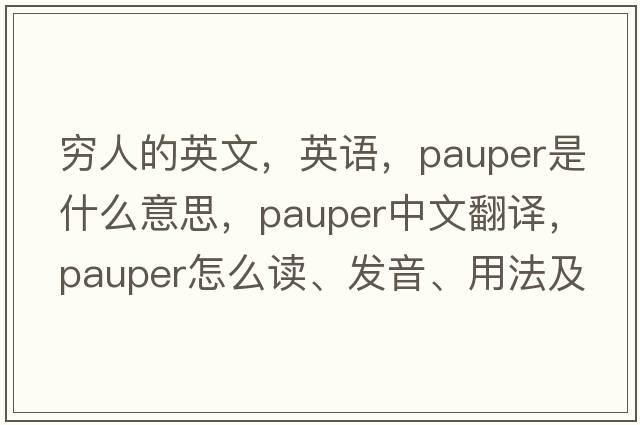 穷人的英文，英语，pauper是什么意思，pauper中文翻译，pauper怎么读、发音、用法及